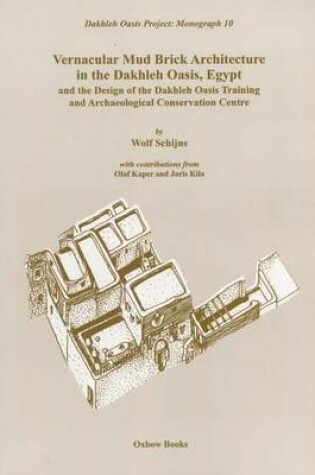 Dakhleh Oasis Project: Monograph 10

Vernacular Mud Brick Architecture in the Dakhleh Oasis, Egypt
and the Design of the Dakhleh Oasis Training and Archaeological Conservation Centre

by
Wolf Schijns

with contributions from
Olaf Kaper and Joris Kila

Oxbow Books